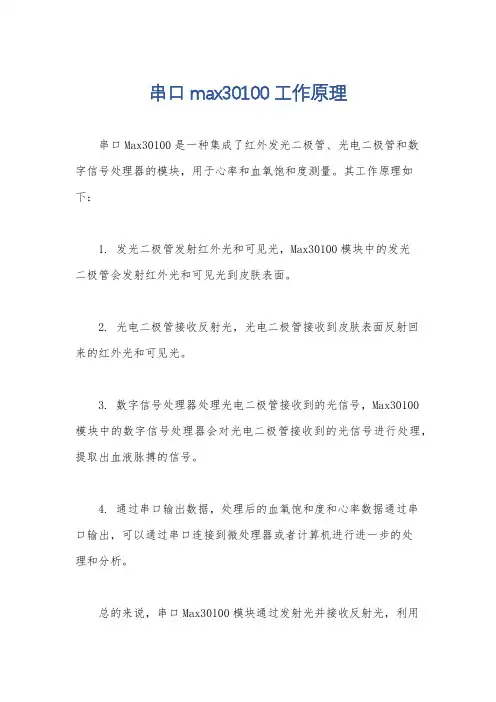 串口 max30100 工作原理

串口 Max30100 是一种集成了红外发光二极管、光电二极管和数字信号处理器的模块，用于心率和血氧饱和度测量。其工作原理如下：

1. 发光二极管发射红外光和可见光，Max30100 模块中的发光二极管会发射红外光和可见光到皮肤表面。

2. 光电二极管接收反射光，光电二极管接收到皮肤表面反射回来的红外光和可见光。

3. 数字信号处理器处理光电二极管接收到的光信号，Max30100 模块中的数字信号处理器会对光电二极管接收到的光信号进行处理，提取出血液脉搏的信号。

4. 通过串口输出数据，处理后的血氧饱和度和心率数据通过串口输出，可以通过串口连接到微处理器或者计算机进行进一步的处理和分析。

总的来说，串口 Max30100 模块通过发射光并接收反射光，利用